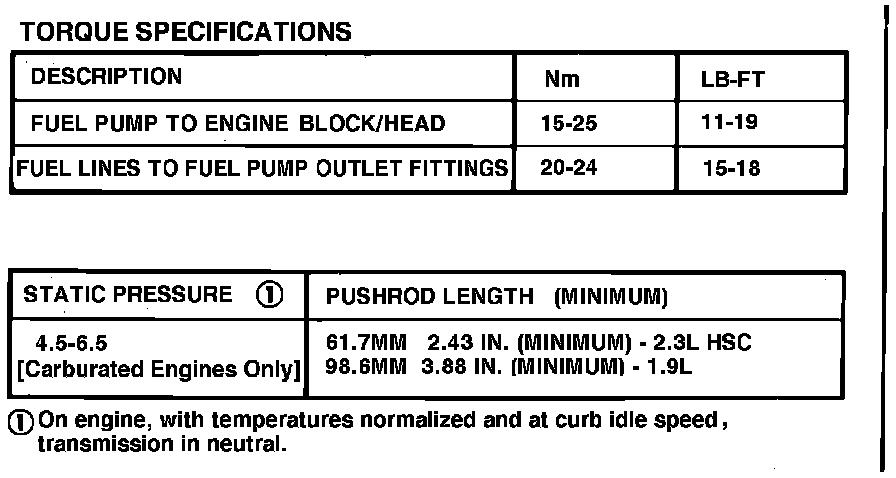 TORQUE SPECIFICATIONS

| DESCRIPTION | Nm | LB-FT |
|---|---|---|
| FUEL PUMP TO ENGINE BLOCK/HEAD | 15-25 | 11-19 |
| FUEL LINES TO FUEL PUMP OUTLET FITTINGS | 20-24 | 15-18 |

| STATIC PRESSURE ① | PUSHROD LENGTH (MINIMUM) |
|---|---|
| 4.5-6.5 [Carburated Engines Only] | 61.7MM 2.43 IN. (MINIMUM) - 2.3L HSC 98.6MM 3.88 IN. (MINIMUM) - 1.9L |

① On engine, with temperatures normalized and at curb idle speed, transmission in neutral.